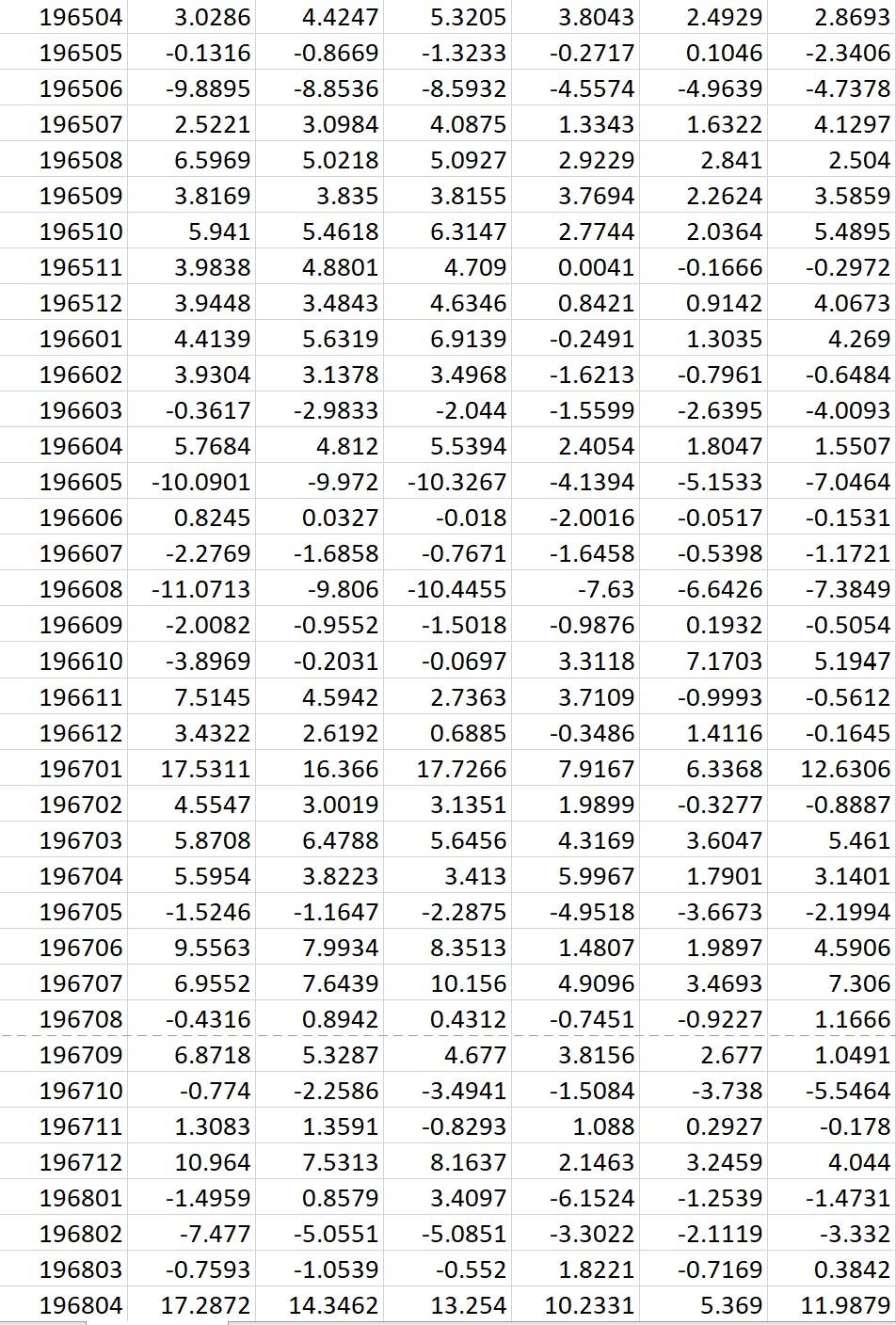 | 196504 | 3.0286 | 4.4247 | 5.3205 | 3.8043 | 2.4929 | 2.8693 |
|---|---|---|---|---|---|---|
| 196505 | -0.1316 | -0.8669 | -1.3233 | -0.2717 | 0.1046 | -2.3406 |
| 196506 | -9.8895 | -8.8536 | -8.5932 | -4.5574 | -4.9639 | -4.7378 |
| 196507 | 2.5221 | 3.0984 | 4.0875 | 1.3343 | 1.6322 | 4.1297 |
| 196508 | 6.5969 | 5.0218 | 5.0927 | 2.9229 | 2.841 | 2.504 |
| 196509 | 3.8169 | 3.835 | 3.8155 | 3.7694 | 2.2624 | 3.5859 |
| 196510 | 5.941 | 5.4618 | 6.3147 | 2.7744 | 2.0364 | 5.4895 |
| 196511 | 3.9838 | 4.8801 | 4.709 | 0.0041 | -0.1666 | -0.2972 |
| 196512 | 3.9448 | 3.4843 | 4.6346 | 0.8421 | 0.9142 | 4.0673 |
| 196601 | 4.4139 | 5.6319 | 6.9139 | -0.2491 | 1.3035 | 4.269 |
| 196602 | 3.9304 | 3.1378 | 3.4968 | -1.6213 | -0.7961 | -0.6484 |
| 196603 | -0.3617 | -2.9833 | -2.044 | -1.5599 | -2.6395 | -4.0093 |
| 196604 | 5.7684 | 4.812 | 5.5394 | 2.4054 | 1.8047 | 1.5507 |
| 196605 | -10.0901 | -9.972 | -10.3267 | -4.1394 | -5.1533 | -7.0464 |
| 196606 | 0.8245 | 0.0327 | -0.018 | -2.0016 | -0.0517 | -0.1531 |
| 196607 | -2.2769 | -1.6858 | -0.7671 | -1.6458 | -0.5398 | -1.1721 |
| 196608 | -11.0713 | -9.806 | -10.4455 | -7.63 | -6.6426 | -7.3849 |
| 196609 | -2.0082 | -0.9552 | -1.5018 | -0.9876 | 0.1932 | -0.5054 |
| 196610 | -3.8969 | -0.2031 | -0.0697 | 3.3118 | 7.1703 | 5.1947 |
| 196611 | 7.5145 | 4.5942 | 2.7363 | 3.7109 | -0.9993 | -0.5612 |
| 196612 | 3.4322 | 2.6192 | 0.6885 | -0.3486 | 1.4116 | -0.1645 |
| 196701 | 17.5311 | 16.366 | 17.7266 | 7.9167 | 6.3368 | 12.6306 |
| 196702 | 4.5547 | 3.0019 | 3.1351 | 1.9899 | -0.3277 | -0.8887 |
| 196703 | 5.8708 | 6.4788 | 5.6456 | 4.3169 | 3.6047 | 5.461 |
| 196704 | 5.5954 | 3.8223 | 3.413 | 5.9967 | 1.7901 | 3.1401 |
| 196705 | -1.5246 | -1.1647 | -2.2875 | -4.9518 | -3.6673 | -2.1994 |
| 196706 | 9.5563 | 7.9934 | 8.3513 | 1.4807 | 1.9897 | 4.5906 |
| 196707 | 6.9552 | 7.6439 | 10.156 | 4.9096 | 3.4693 | 7.306 |
| 196708 | -0.4316 | 0.8942 | 0.4312 | -0.7451 | -0.9227 | 1.1666 |
| 196709 | 6.8718 | 5.3287 | 4.677 | 3.8156 | 2.677 | 1.0491 |
| 196710 | -0.774 | -2.2586 | -3.4941 | -1.5084 | -3.738 | -5.5464 |
| 196711 | 1.3083 | 1.3591 | -0.8293 | 1.088 | 0.2927 | -0.178 |
| 196712 | 10.964 | 7.5313 | 8.1637 | 2.1463 | 3.2459 | 4.044 |
| 196801 | -1.4959 | 0.8579 | 3.4097 | -6.1524 | -1.2539 | -1.4731 |
| 196802 | -7.477 | -5.0551 | -5.0851 | -3.3022 | -2.1119 | -3.332 |
| 196803 | -0.7593 | -1.0539 | -0.552 | 1.8221 | -0.7169 | 0.3842 |
| 196804 | 17.2872 | 14.3462 | 13.254 | 10.2331 | 5.369 | 11.9879 |